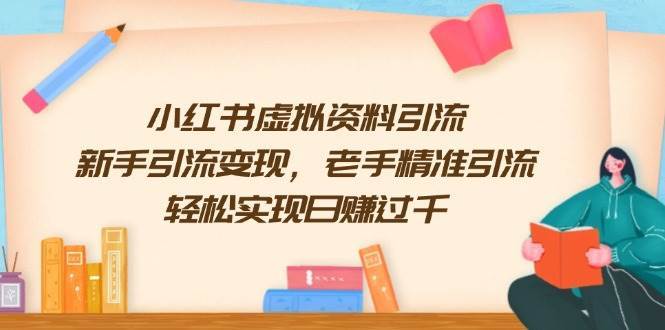 小红书虚拟资料引流
新手引流变现，老手精准引流
轻松实现日赚过千